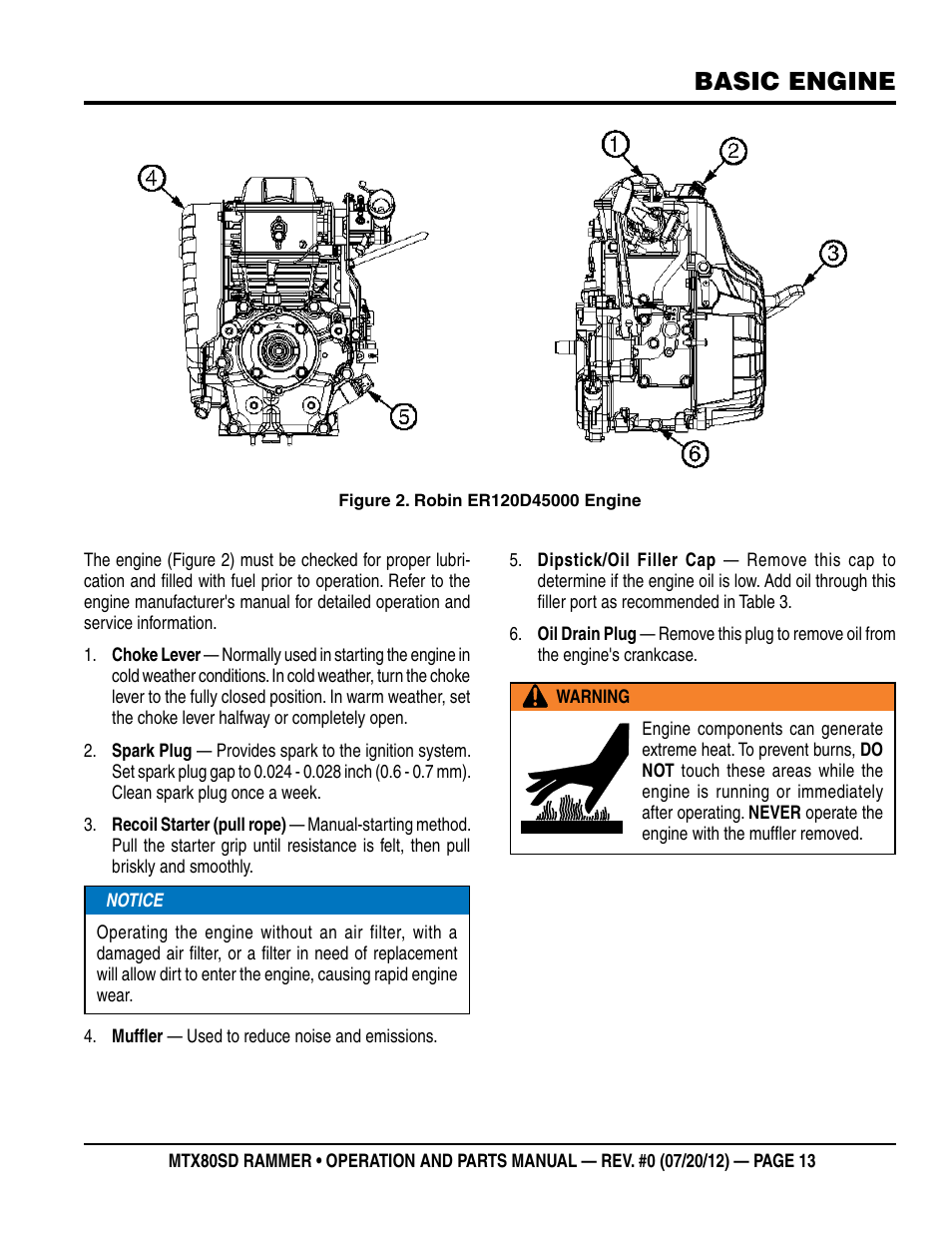 BASIC ENGINE

4

5

1

2

3

6

Figure 2. Robin ER120D45000 Engine

The engine (Figure 2) must be checked for proper lubrication and filled with fuel prior to operation. Refer to the engine manufacturer's manual for detailed operation and service information.

1. Choke Lever — Normally used in starting the engine in cold weather conditions. In cold weather, turn the choke lever to the fully closed position. In warm weather, set the choke lever halfway or completely open.

2. Spark Plug — Provides spark to the ignition system. Set spark plug gap to 0.024 - 0.028 inch (0.6 - 0.7 mm). Clean spark plug once a week.

3. Recoil Starter (pull rope) — Manual-starting method. Pull the starter grip until resistance is felt, then pull briskly and smoothly.

NOTICE

Operating the engine without an air filter, with a damaged air filter, or a filter in need of replacement will allow dirt to enter the engine, causing rapid engine wear.

4. Muffler — Used to reduce noise and emissions.

5. Dipstick/Oil Filler Cap — Remove this cap to determine if the engine oil is low. Add oil through this filler port as recommended in Table 3.

6. Oil Drain Plug — Remove this plug to remove oil from the engine's crankcase.

WARNING

Engine components can generate extreme heat. To prevent burns, DO NOT touch these areas while the engine is running or immediately after operating. NEVER operate the engine with the muffler removed.

MTX80SD RAMMER • OPERATION AND PARTS MANUAL — REV. #0 (07/20/12) — PAGE 13